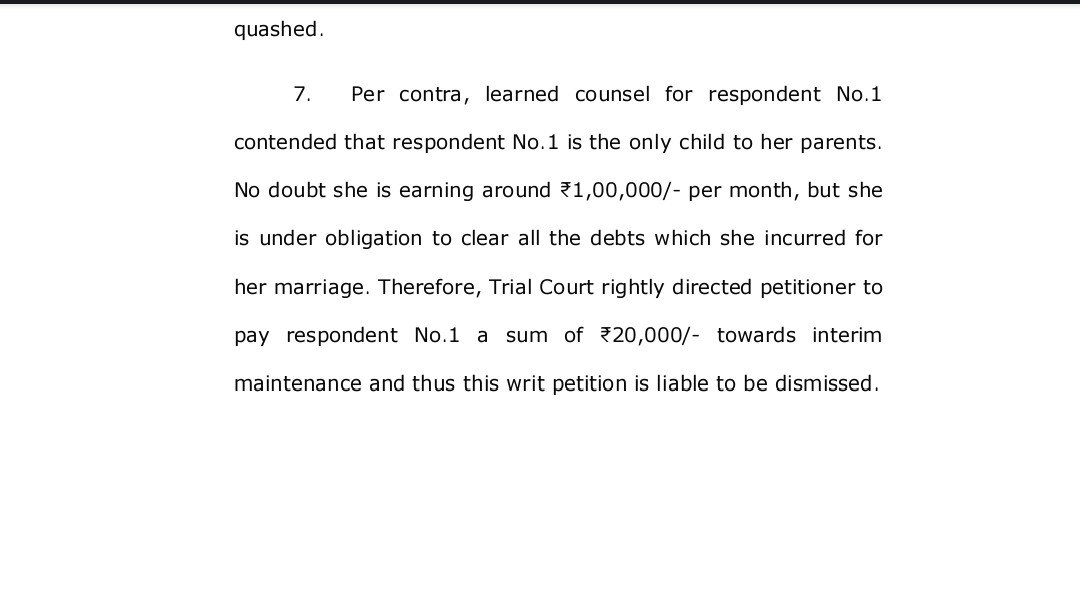 quashed.

7. Per contra, learned counsel for respondent No.1 contended that respondent No.1 is the only child to her parents. No doubt she is earning around ₹1,00,000/- per month, but she is under obligation to clear all the debts which she incurred for her marriage. Therefore, Trial Court rightly directed petitioner to pay respondent No.1 a sum of ₹20,000/- towards interim maintenance and thus this writ petition is liable to be dismissed.